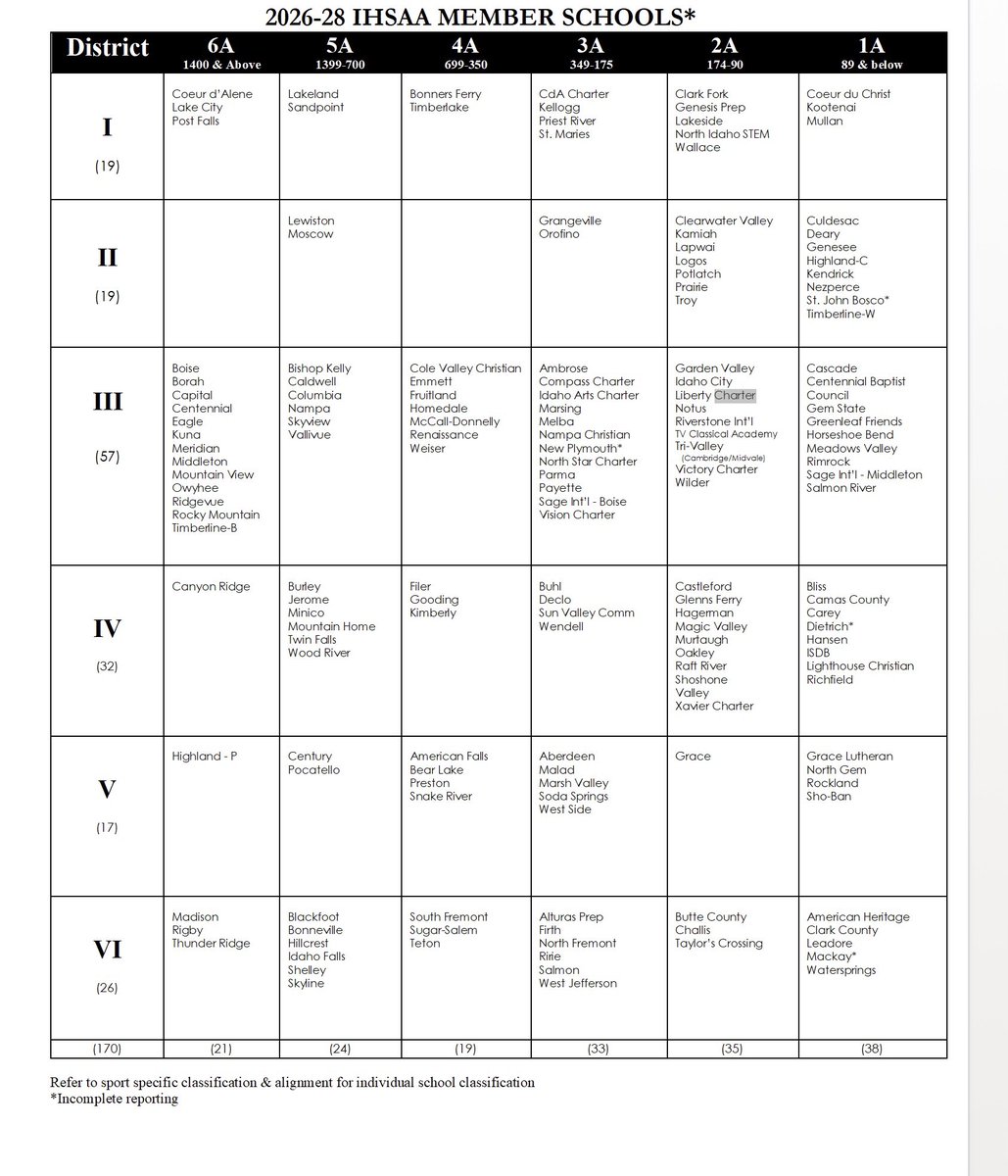 2026-28 IHSAA MEMBER SCHOOLS*

| District | 6A 1400 & Above | 5A 1399-700 | 4A 699-350 | 3A 349-175 | 2A 174-90 | 1A 89 & below |
|---|---|---|---|---|---|---|
| I (19) | Coeur d'Alene Lake City Post Falls | Lakeland Sandpoint | Bonners Ferry Timberlake | CdA Charter Kellogg Priest River St. Maries | Clark Fork Genesis Prep Lakeside North Idaho STEM Wallace | Coeur du Christ Kootenai Mullan |
| II (19) | | Lewiston Moscow | | Grangeville Orofino | Clearwater Valley Kamiah Lapwai Logos Potlatch Prairie Troy | Culdesac Deary Genesee Highland-C Kendrick Nezperce St. John Bosco* Timberline-W |
| III (57) | Boise Borah Capital Centennial Eagle Kuna Meridian Middleton Mountain View Owyhee Ridgevue Rocky Mountain Timberline-B | Bishop Kelly Caldwell Columbia Nampa Skyview Vallivue | Cole Valley Christian Emmett Fruitland Homedale McCall-Donnelly Renaissance Weiser | Ambrose Compass Charter Idaho Arts Charter Marsing Melba Nampa Christian New Plymouth* North Star Charter Parma Payette Sage Int'l - Boise Vision Charter | Garden Valley Idaho City Liberty Charter Notus Riverstone Int'l TV Classical Academy Tri-Valley (Cambridge/Midvale) Victory Charter Wilder | Cascade Centennial Baptist Council Gem State Greenleaf Friends Horseshoe Bend Meadows Valley Rimrock Sage Int'l - Middleton Salmon River |
| IV (32) | Canyon Ridge | Burley Jerome Minico Mountain Home Twin Falls Wood River | Filer Gooding Kimberly | Buhl Declo Sun Valley Comm Wendell | Castleford Glenns Ferry Hagerman Magic Valley Murtaugh Oakley Raft River Shoshone Valley Xavier Charter | Bliss Camas County Carey Dietrich* Hansen ISDB Lighthouse Christian Richfield |
| V (17) | Highland - P | Century Pocatello | American Falls Bear Lake Preston Snake River | Aberdeen Malad Marsh Valley Soda Springs West Side | Grace | Grace Lutheran North Gem Rockland Sho-Ban |
| VI (26) | Madison Rigby Thunder Ridge | Blackfoot Bonneville Hillcrest Idaho Falls Shelley Skyline | South Fremont Sugar-Salem Teton | Alturas Prep Firth North Fremont Ririe Salmon West Jefferson | Butte County Challis Taylor's Crossing | American Heritage Clark County Leadore Mackay* Watersprings |
| (170) | (21) | (24) | (19) | (33) | (35) | (38) |

Refer to sport specific classification & alignment for individual school classification
*Incomplete reporting